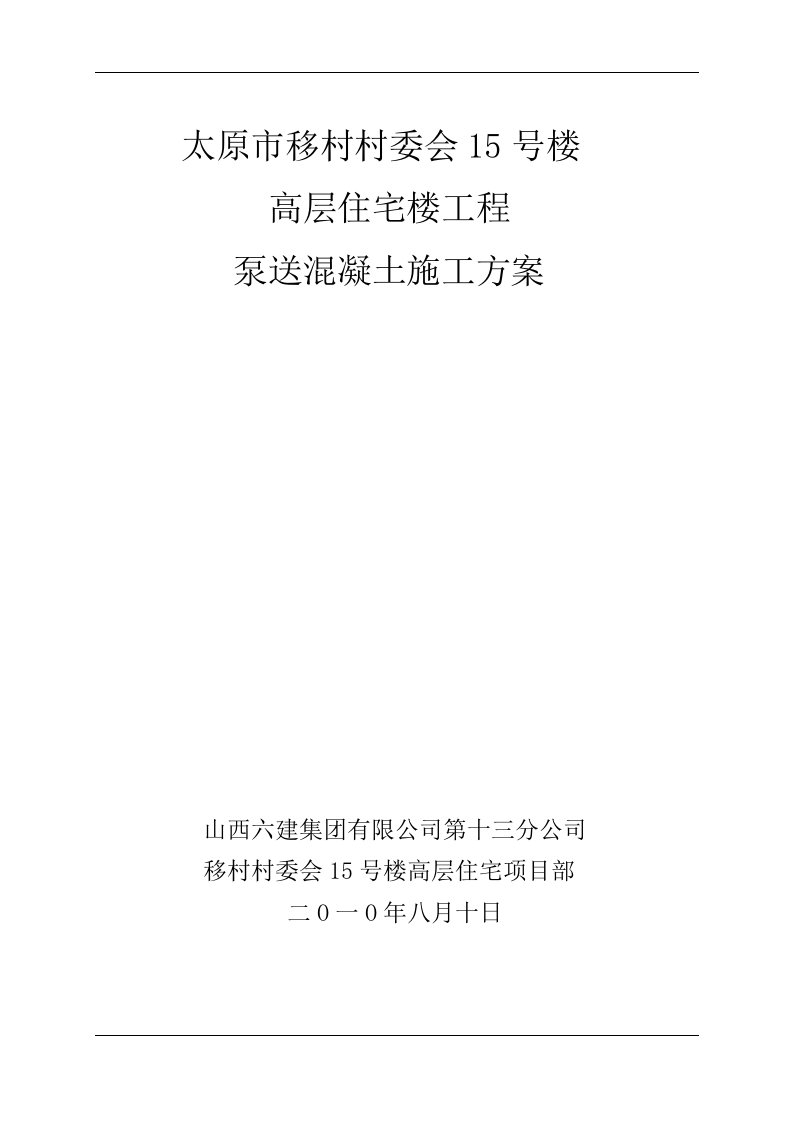 太原市移村村委会 15 号楼
高层住宅楼工程
泵送混凝土施工方案

山西六建集团有限公司第十三分公司
移村村委会 15 号楼高层住宅项目部
二0一0年八月十日